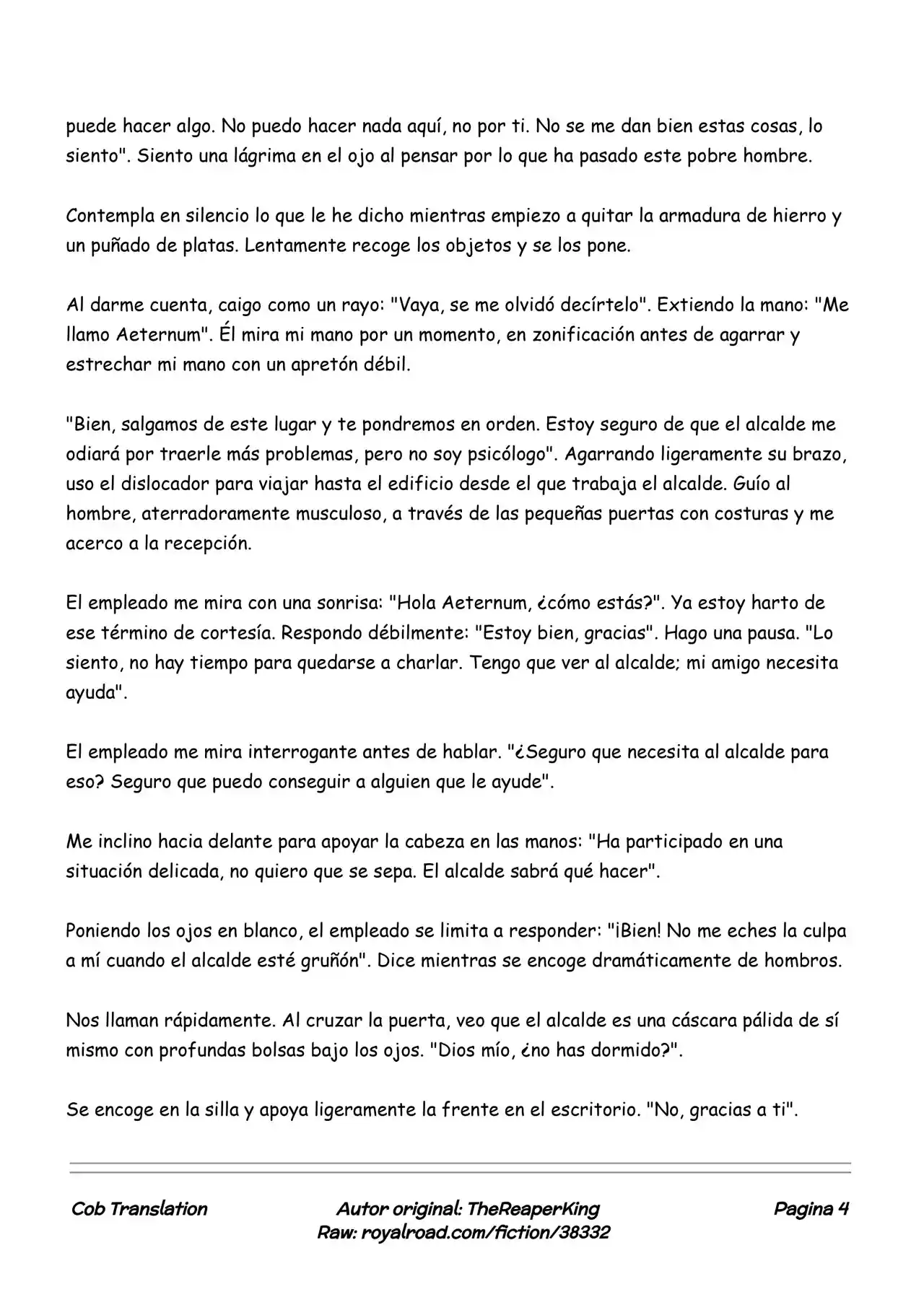 puede hacer algo. No puedo hacer nada aquí, no por ti. No se me dan bien estas cosas, lo siento". Siento una lágrima en el ojo al pensar por lo que ha pasado este pobre hombre.

Contempla en silencio lo que le he dicho mientras empiezo a quitar la armadura de hierro y un puñado de platas. Lentamente recoge los objetos y se los pone.

Al darme cuenta, caigo como un rayo: "Vaya, se me olvidó decírtelo". Extiendo la mano: "Me llamo Aeternum". Él mira mi mano por un momento, en zonificación antes de agarrar y estrechar mi mano con un apretón débil.

"Bien, salgamos de este lugar y te pondremos en orden. Estoy seguro de que el alcalde me odiará por traerle más problemas, pero no soy psicólogo". Agarrando ligeramente su brazo, uso el dislocador para viajar hasta el edificio desde el que trabaja el alcalde. Guío al hombre, aterradoramente musculoso, a través de las pequeñas puertas con costuras y me acerco a la recepción.

El empleado me mira con una sonrisa: "Hola Aeternum, ¿cómo estás?". Ya estoy harto de ese término de cortesía. Respondo débilmente: "Estoy bien, gracias". Hago una pausa. "Lo siento, no hay tiempo para quedarse a charlar. Tengo que ver al alcalde; mi amigo necesita ayuda".

El empleado me mira interrogante antes de hablar. "¿Seguro que necesita al alcalde para eso? Seguro que puedo conseguir a alguien que le ayude".

Me inclino hacia delante para apoyar la cabeza en las manos: "Ha participado en una situación delicada, no quiero que se sepa. El alcalde sabrá qué hacer".

Poniendo los ojos en blanco, el empleado se limita a responder: "¡Bien! No me eches la culpa a mí cuando el alcalde esté gruñón". Dice mientras se encoge dramáticamente de hombros.

Nos llaman rápidamente. Al cruzar la puerta, veo que el alcalde es una cáscara pálida de sí mismo con profundas bolsas bajo los ojos. "Dios mío, ¿no has dormido?".

Se encoge en la silla y apoya ligeramente la frente en el escritorio. "No, gracias a ti".

Cob Translation

Autor original: TheReaperKing
Raw: royalroad.com/fiction/38332

Pagina 4